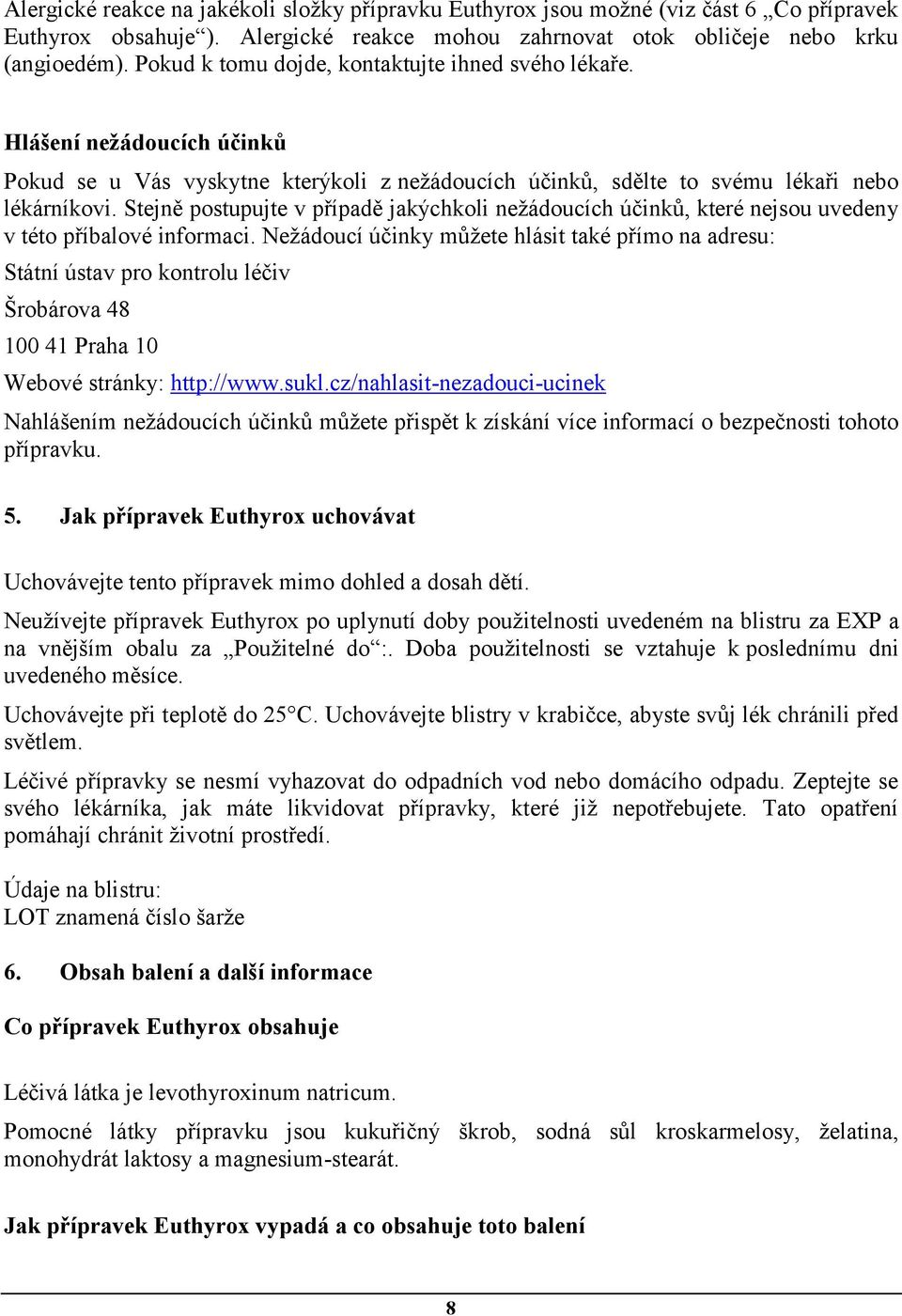 Alergické reakce na jakékoli složky přípravku Euthyrox jsou možné (viz část 6 „Co přípravek Euthyrox obsahuje“). Alergické reakce mohou zahrnovat otok obličeje nebo krku (angioedém). Pokud k tomu dojde, kontaktujte ihned svého lékaře.

Hlášení nežádoucích účinků

Pokud se u Vás vyskytne kterýkoli z nežádoucích účinků, sdělte to svému lékaři nebo lékárníkovi. Stejně postupujte v případě jakýchkoli nežádoucích účinků, které nejsou uvedeny v této příbalové informaci. Nežádoucí účinky můžete hlásit také přímo na adresu:

Státní ústav pro kontrolu léčiv

Šrobárova 48

100 41 Praha 10

Webové stránky: http://www.sukl.cz/nahlasit-nezadouci-ucinek

Nahlášením nežádoucích účinků můžete přispět k získání více informací o bezpečnosti tohoto přípravku.

5. Jak přípravek Euthyrox uchovávat

Uchovávejte tento přípravek mimo dohled a dosah dětí.

Neužívejte přípravek Euthyrox po uplynutí doby použitelnosti uvedeném na blistru za EXP a na vnějším obalu za „Použitelné do“:. Doba použitelnosti se vztahuje k poslednímu dni uvedeného měsíce.

Uchovávejte při teplotě do 25°C. Uchovávejte blistry v krabičce, abyste svůj lék chránili před světlem.

Léčivé přípravky se nesmí vyhazovat do odpadních vod nebo domácího odpadu. Zeptejte se svého lékárníka, jak máte likvidovat přípravky, které již nepotřebujete. Tato opatření pomáhají chránit životní prostředí.

Údaje na blistru:
LOT znamená číslo šarže

6. Obsah balení a další informace

Co přípravek Euthyrox obsahuje

Léčivá látka je levothyroxinum natricum.

Pomocné látky přípravku jsou kukuřičný škrob, sodná sůl kroskarmelosy, želatina, monohydrát laktosy a magnesium-stearát.

Jak přípravek Euthyrox vypadá a co obsahuje toto balení

8